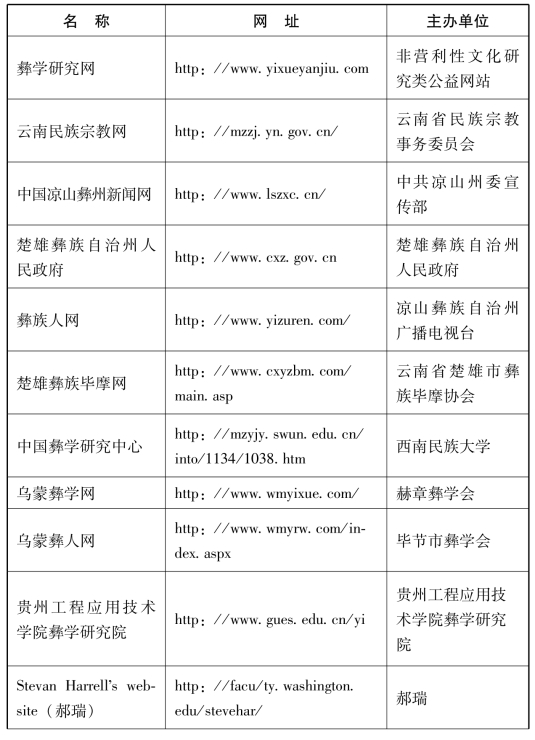 | 名　称 | 网　址 | 主办单位 |
|---|---|---|
| 彝学研究网 | http：//www. yixueyanjiu. com | 非营利性文化研究类公益网站 |
| 云南民族宗教网 | http：//mzzj. yn. gov. cn/ | 云南省民族宗教事务委员会 |
| 中国凉山彝州新闻网 | http：//www. lszxc. cn/ | 中共凉山州委宣传部 |
| 楚雄彝族自治州人民政府 | http：//www. cxz. gov. cn | 楚雄彝族自治州人民政府 |
| 彝族人网 | http：//www. yizuren. com/ | 凉山彝族自治州广播电视台 |
| 楚雄彝族毕摩网 | http：//www. cxyzbm. com/main. asp | 云南省楚雄市彝族毕摩协会 |
| 中国彝学研究中心 | http：//mzyjy. swun. edu. cn/into/1134/1038. htm | 西南民族大学 |
| 乌蒙彝学网 | http：//www. wmyixue. com/ | 赫章彝学会 |
| 乌蒙彝人网 | http：//www. wmyrw. com/index. aspx | 毕节市彝学会 |
| 贵州工程应用技术学院彝学研究院 | http：//www. gues. edu. cn/yi | 贵州工程应用技术学院彝学研究院 |
| Stevan Harrell's website（郝瑞） | http：//facu/ty. washington. edu/stevehar/ | 郝瑞 |